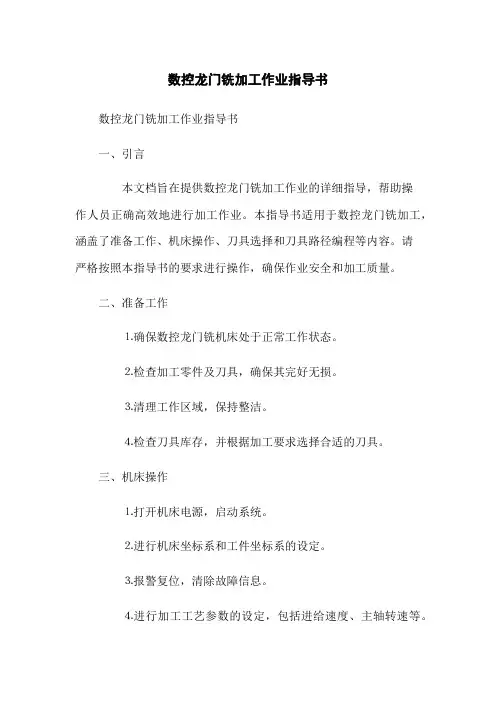 数控龙门铣加工作业指导书

数控龙门铣加工作业指导书

一、引言

本文档旨在提供数控龙门铣加工作业的详细指导，帮助操作人员正确高效地进行加工作业。本指导书适用于数控龙门铣加工，涵盖了准备工作、机床操作、刀具选择和刀具路径编程等内容。请严格按照本指导书的要求进行操作，确保作业安全和加工质量。

二、准备工作

1.确保数控龙门铣机床处于正常工作状态。

2.检查加工零件及刀具，确保其完好无损。

3.清理工作区域，保持整洁。

4.检查刀具库存，并根据加工要求选择合适的刀具。

三、机床操作

1.打开机床电源，启动系统。

2.进行机床坐标系和工件坐标系的设定。

3.报警复位，清除故障信息。

4.进行加工工艺参数的设定，包括进给速度、主轴转速等。